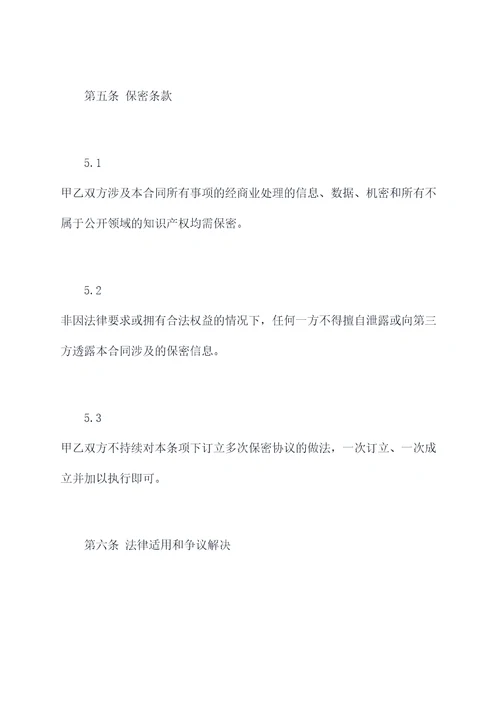 第五条 保密条款

5.1

甲乙双方涉及本合同所有事项的经商业处理的信息、数据、机密和所有不属于公开领域的知识产权均需保密。

5.2

非因法律要求或拥有合法权益的情况下，任何一方不得擅自泄露或向第三方透露本合同涉及的保密信息。

5.3

甲乙双方不持续对本条项下订立多次保密协议的做法，一次订立、一次成立并加以执行即可。

第六条 法律适用和争议解决